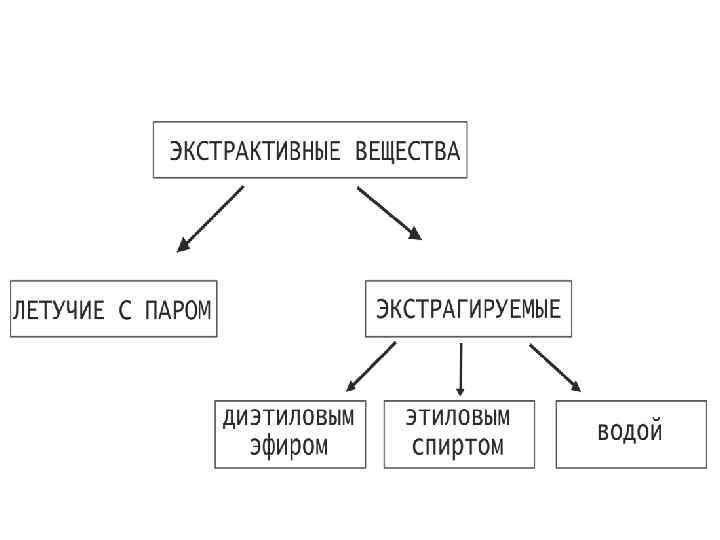 ЭКСТРАКТИВНЫЕ ВЕЩЕСТВА

ЛЕТУЧИЕ С ПАРОМ

ЭКСТРАГИРУЕМЫЕ

диэтиловым эфиром

этиловым спиртом

водой